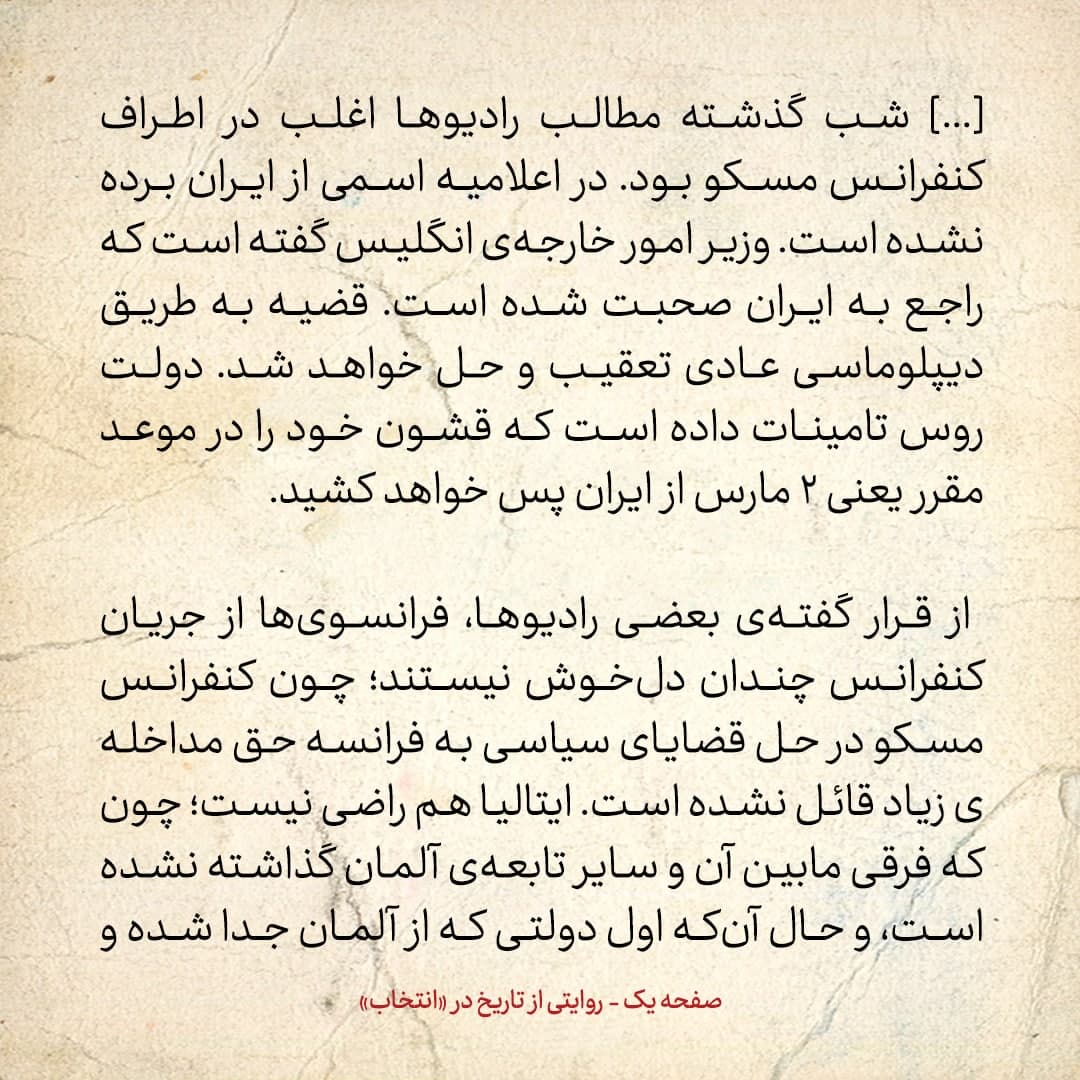 [...] شب گذشته مطالب رادیوها اغلب در اطراف کنفرانس مسکو بود. در اعلامیه اسمی از ایران برده نشده است. وزیر امور خارجه‌ی انگلیس گفته است که راجع به ایران صحبت شده است. قضیه به طریق دیپلوماسی عادی تعقیب و حل خواهد شد. دولت روس تامینات داده است که قشون خود را در موعد مقرر یعنی ۲ مارس از ایران پس خواهد کشید.

از قرار گفته‌ی بعضی رادیوها، فرانسوی‌ها از جریان کنفرانس چندان دل‌خوش نیستند؛ چون کنفرانس مسکو در حل قضایای سیاسی به فرانسه حق مداخله ی زیاد قائل نشده است. ایتالیا هم راضی نیست؛ چون که فرقی مابین آن و سایر تابعه‌ی آلمان گذاشته نشده است، و حال آن‌که اول دولتی که از آلمان جدا شده و

صفحه یک - روایتی از تاریخ در «انتخاب»